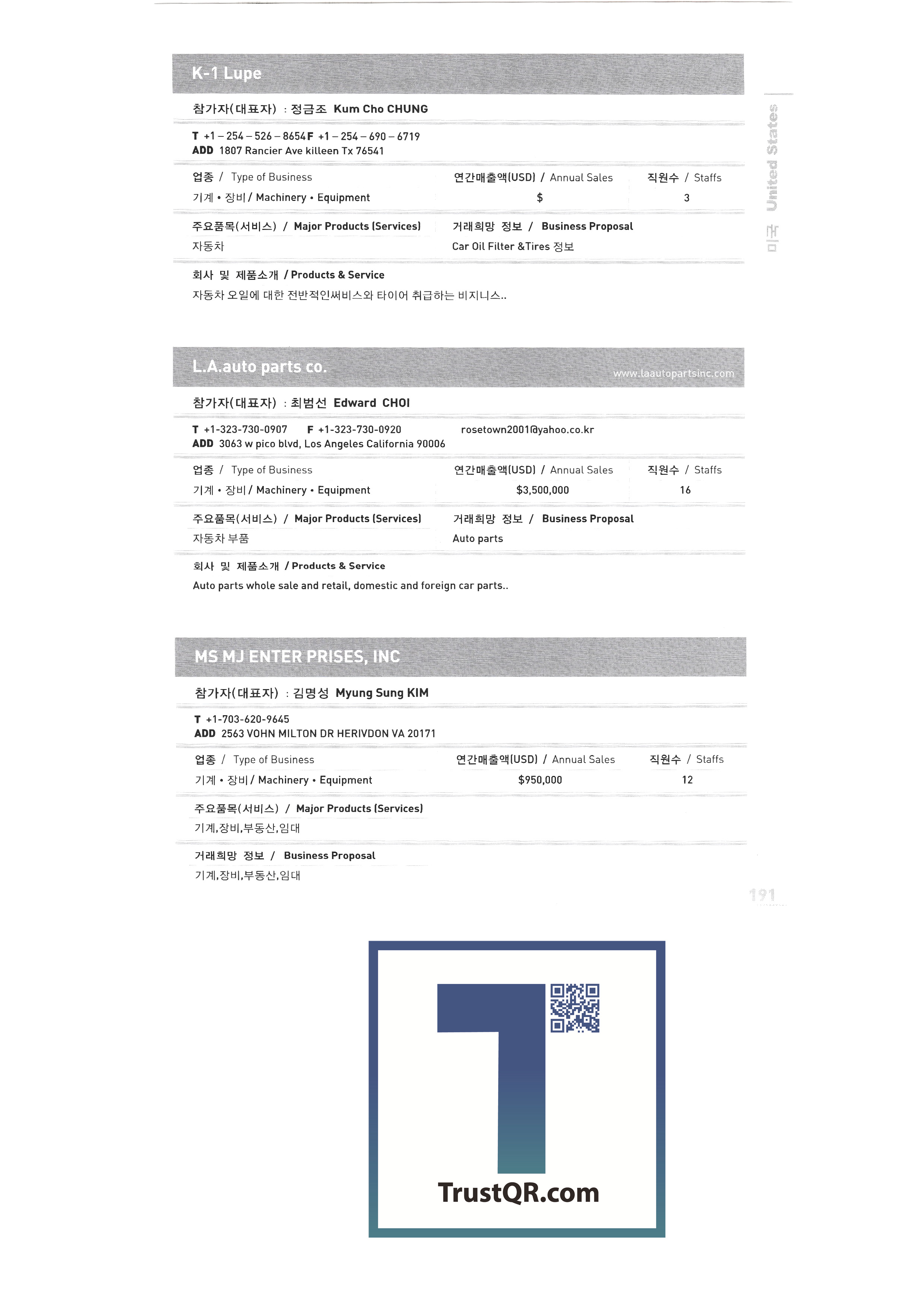 K-1 Lupe

참가자(대표자) : 정금조 Kum Cho CHUNG

T +1 – 254 – 526 – 8654 F +1 – 254 – 690 – 6719
ADD 1807 Rancier Ave killeen Tx 76541

| 업종 / Type of Business | 연간매출액(USD) / Annual Sales | 직원수 / Staffs |
|---|---|---|
| 기계 • 장비 / Machinery • Equipment | $ | 3 |

주요품목(서비스) / Major Products (Services)
자동차

거래희망 정보 / Business Proposal
Car Oil Filter &Tires 정보

회사 및 제품소개 / Products & Service
자동차 오일에 대한 전반적인써비스와 타이어 취급하는 비지니스..

L.A.auto parts co.
www.laautopartsinc.com

참가자(대표자) : 최범선 Edward CHOI

T +1-323-730-0907 F +1-323-730-0920 rosetown2001@yahoo.co.kr
ADD 3063 w pico blvd, Los Angeles California 90006

| 업종 / Type of Business | 연간매출액(USD) / Annual Sales | 직원수 / Staffs |
|---|---|---|
| 기계 • 장비 / Machinery • Equipment | $3,500,000 | 16 |

주요품목(서비스) / Major Products (Services)
자동차 부품

거래희망 정보 / Business Proposal
Auto parts

회사 및 제품소개 / Products & Service
Auto parts whole sale and retail, domestic and foreign car parts..

MS MJ ENTER PRISES, INC

참가자(대표자) : 김명성 Myung Sung KIM

T +1-703-620-9645
ADD 2563 VOHN MILTON DR HERIVDON VA 20171

| 업종 / Type of Business | 연간매출액(USD) / Annual Sales | 직원수 / Staffs |
|---|---|---|
| 기계 • 장비 / Machinery • Equipment | $950,000 | 12 |

주요품목(서비스) / Major Products (Services)
기계,장비,부동산,임대

거래희망 정보 / Business Proposal
기계,장비,부동산,임대

미국 United States

191

TrustQR.com